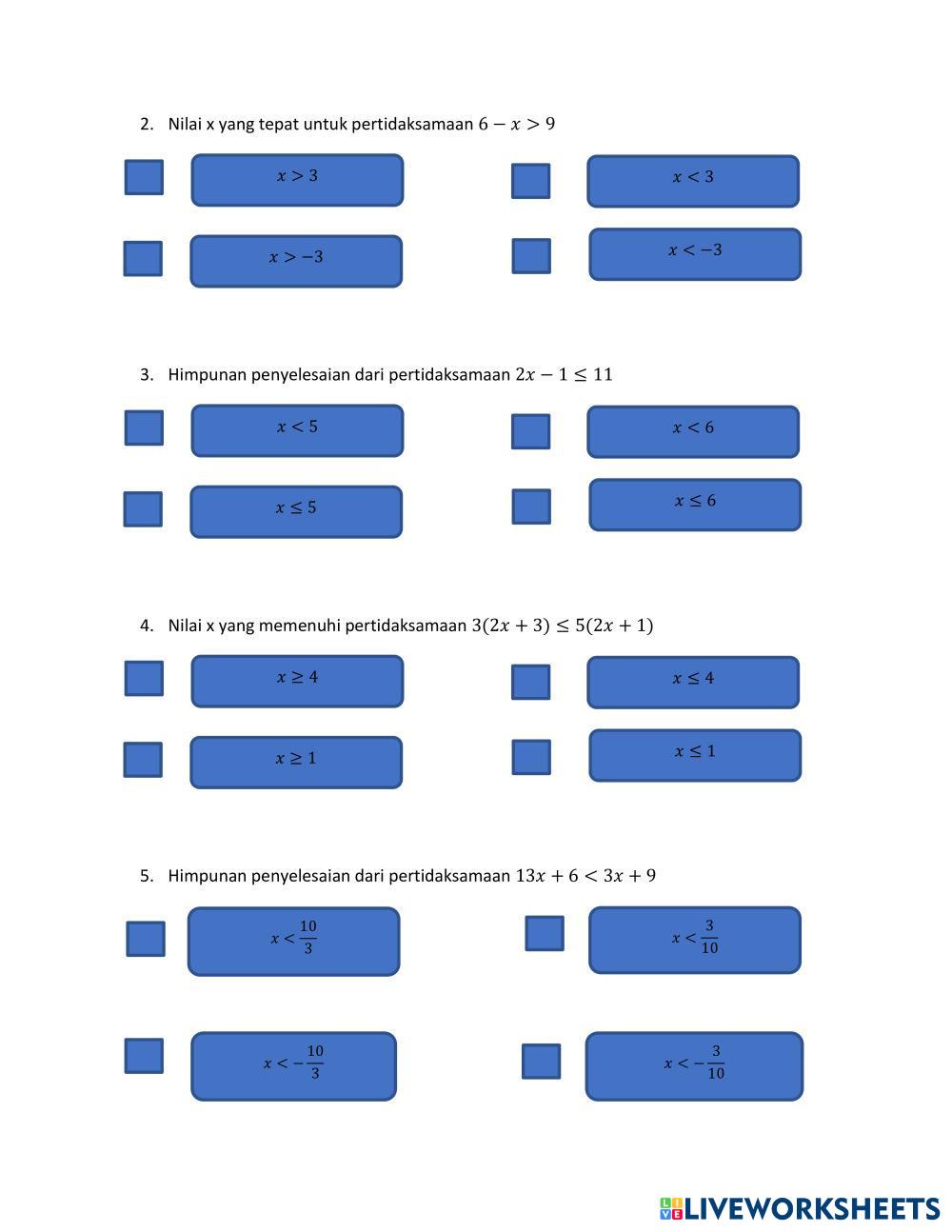 2. Nilai x yang tepat untuk pertidaksamaan $6 - x > 9$

$x > 3$

$x < 3$

$x > -3$

$x < -3$

3. Himpunan penyelesaian dari pertidaksamaan $2x - 1 \leq 11$

$x < 5$

$x < 6$

$x \leq 5$

$x \leq 6$

4. Nilai x yang memenuhi pertidaksamaan $3(2x + 3) \leq 5(2x + 1)$

$x \geq 4$

$x \leq 4$

$x \geq 1$

$x \leq 1$

5. Himpunan penyelesaian dari pertidaksamaan $13x + 6 < 3x + 9$

$x < \frac{10}{3}$

$x < \frac{3}{10}$

$x < -\frac{10}{3}$

$x < -\frac{3}{10}$

LIVEWORKSHEETS